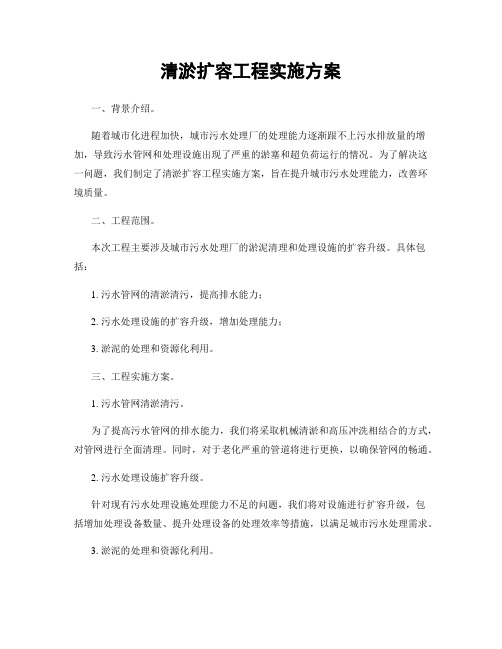 清淤扩容工程实施方案

一、背景介绍。

随着城市化进程加快，城市污水处理厂的处理能力逐渐跟不上污水排放量的增加，导致污水管网和处理设施出现了严重的淤塞和超负荷运行的情况。为了解决这一问题，我们制定了清淤扩容工程实施方案，旨在提升城市污水处理能力，改善环境质量。

二、工程范围。

本次工程主要涉及城市污水处理厂的淤泥清理和处理设施的扩容升级。具体包括：

1. 污水管网的清淤清污，提高排水能力；

2. 污水处理设施的扩容升级，增加处理能力；

3. 淤泥的处理和资源化利用。

三、工程实施方案。

1. 污水管网清淤清污。

为了提高污水管网的排水能力，我们将采取机械清淤和高压冲洗相结合的方式，对管网进行全面清理。同时，对于老化严重的管道将进行更换，以确保管网的畅通。

2. 污水处理设施扩容升级。

针对现有污水处理设施处理能力不足的问题，我们将对设施进行扩容升级，包括增加处理设备数量、提升处理设备的处理效率等措施，以满足城市污水处理需求。

3. 淤泥的处理和资源化利用。